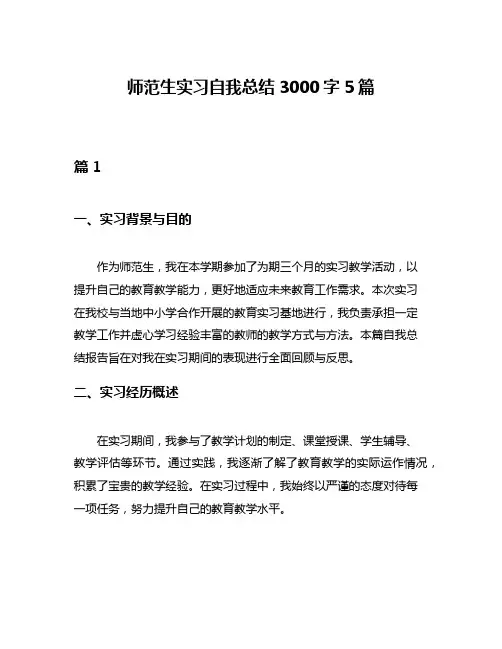 师范生实习自我总结 3000 字 5 篇

篇 1

一、实习背景与目的

作为师范生，我在本学期参加了为期三个月的实习教学活动，以提升自己的教育教学能力，更好地适应未来教育工作需求。本次实习在我校与当地中小学合作开展的教育实习基地进行，我负责承担一定教学工作并虚心学习经验丰富的教师的教学方式与方法。本篇自我总结报告旨在对我在实习期间的表现进行全面回顾与反思。

二、实习经历概述

在实习期间，我参与了教学计划的制定、课堂授课、学生辅导、教学评估等环节。通过实践，我逐渐了解了教育教学的实际运作情况，积累了宝贵的教学经验。在实习过程中，我始终以严谨的态度对待每一项任务，努力提升自己的教育教学水平。